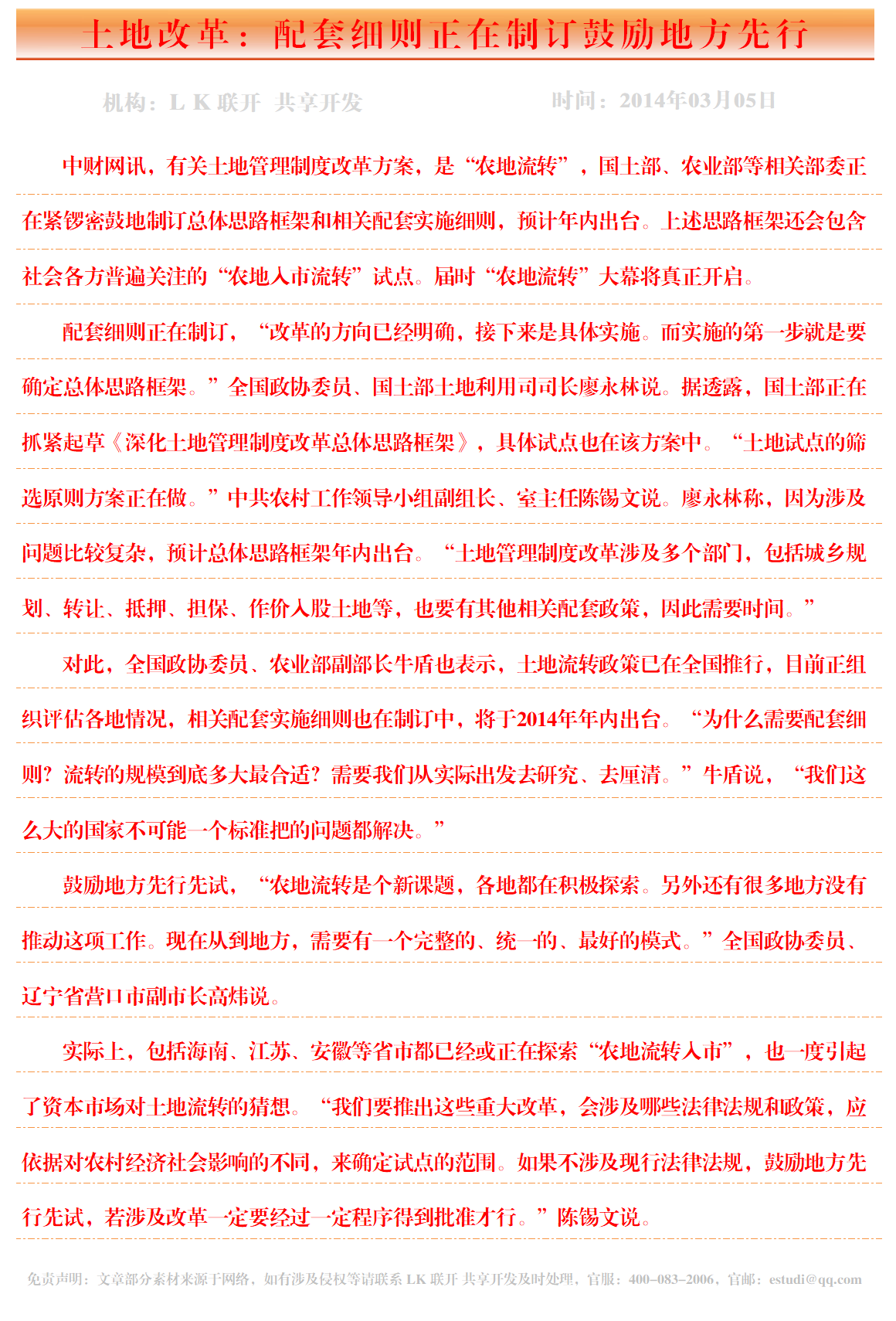 土地改革：配套细则正在制订鼓励地方先行

机构：L K 联开 共享开发　　时间：2014年03月05日

中财网讯，有关土地管理制度改革方案，是“农地流转”，国土部、农业部等相关部委正在紧锣密鼓地制订总体思路框架和相关配套实施细则，预计年内出台。上述思路框架还会包含社会各方普遍关注的“农地入市流转”试点。届时“农地流转”大幕将真正开启。

配套细则正在制订，“改革的方向已经明确，接下来是具体实施。而实施的第一步就是要确定总体思路框架。”全国政协委员、国土部土地利用司司长廖永林说。据透露，国土部正在抓紧起草《深化土地管理制度改革总体思路框架》，具体试点也在该方案中。“土地试点的筛选原则方案正在做。”中共农村工作领导小组副组长、室主任陈锡文说。廖永林称，因为涉及问题比较复杂，预计总体思路框架年内出台。“土地管理制度改革涉及多个部门，包括城乡规划、转让、抵押、担保、作价入股土地等，也要有其他相关配套政策，因此需要时间。”

对此，全国政协委员、农业部副部长牛盾也表示，土地流转政策已在全国推行，目前正组织评估各地情况，相关配套实施细则也在制订中，将于2014年年内出台。“为什么需要配套细则？流转的规模到底多大最合适？需要我们从实际出发去研究、去厘清。”牛盾说，“我们这么大的国家不可能一个标准把的问题都解决。”

鼓励地方先行先试，“农地流转是个新课题，各地都在积极探索。另外还有很多地方没有推动这项工作。现在从到地方，需要有一个完整的、统一的、最好的模式。”全国政协委员、辽宁省营口市副市长高炜说。

实际上，包括海南、江苏、安徽等省市都已经或正在探索“农地流转入市”，也一度引起了资本市场对土地流转的猜想。“我们要推出这些重大改革，会涉及哪些法律法规和政策，应依据对农村经济社会影响的不同，来确定试点的范围。如果不涉及现行法律法规，鼓励地方先行先试，若涉及改革一定要经过一定程序得到批准才行。”陈锡文说。

免责声明：文章部分素材来源于网络，如有涉及侵权等请联系 LK 联开 共享开发及时处理，官服：400-083-2006，官邮：estudi@qq.com